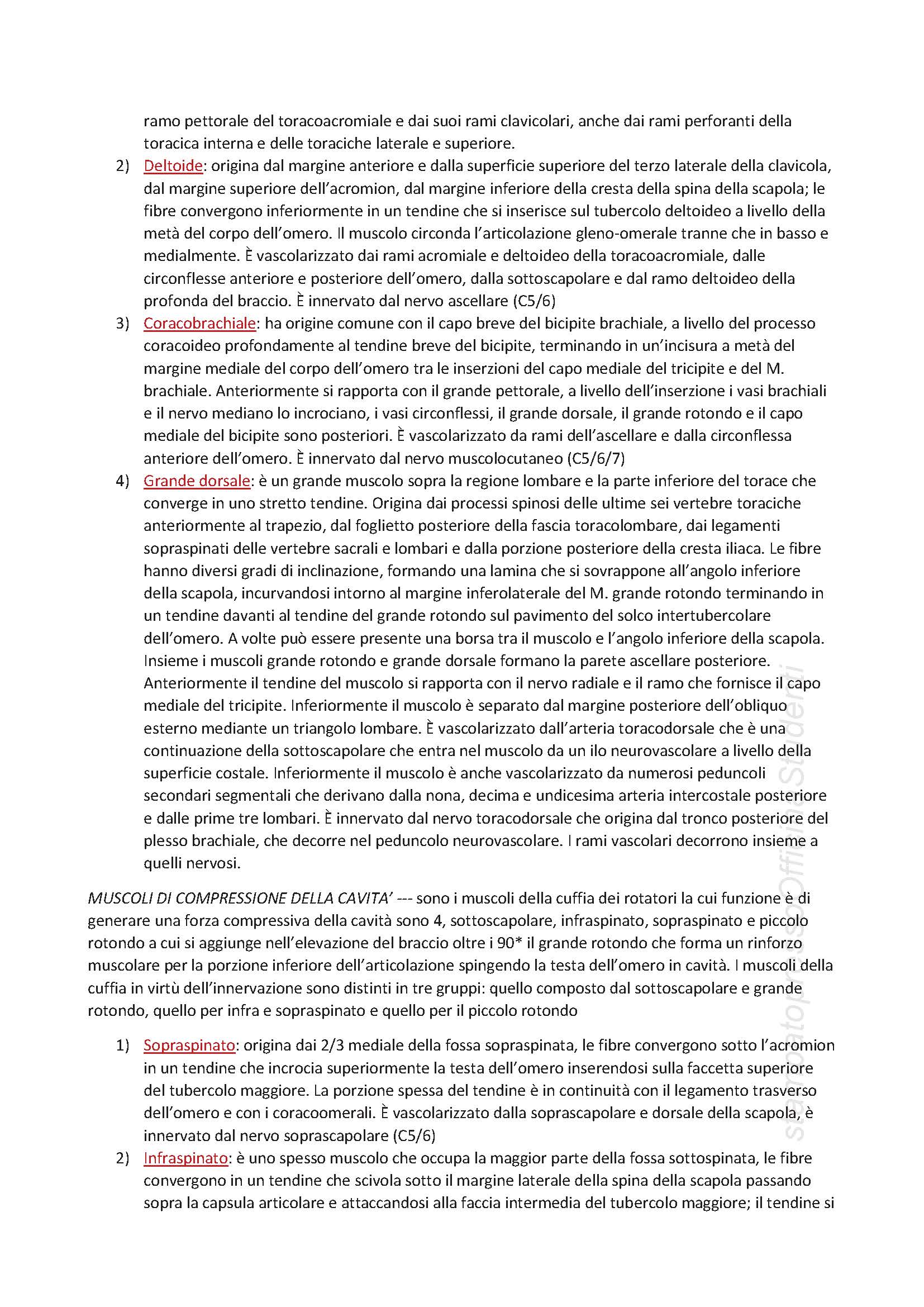 ramo pettorale del toracoacromiale e dai suoi rami clavicolari, anche dai rami perforanti della toracica interna e delle toraciche laterale e superiore.

2) Deltoide: origina dal margine anteriore e dalla superficie superiore del terzo laterale della clavicola, dal margine superiore dell'acromion, dal margine inferiore della cresta della spina della scapola; le fibre convergono inferiormente in un tendine che si inserisce sul tubercolo deltoideo a livello della metà del corpo dell'omero. Il muscolo circonda l'articolazione gleno-omerale tranne che in basso e medialmente. È vascolarizzato dai rami acromiale e deltoideo della toracoacromiale, dalle circonflesse anteriore e posteriore dell'omero, dalla sottoscapolare e dal ramo deltoideo della profonda del braccio. È innervato dal nervo ascellare (C5/6)

3) Coracobrachiale: ha origine comune con il capo breve del bicipite brachiale, a livello del processo coracoideo profondamente al tendine breve del bicipite, terminando in un'incisura a metà del margine mediale del corpo dell'omero tra le inserzioni del capo mediale del tricipite e del M. brachiale. Anteriormente si rapporta con il grande pettorale, a livello dell'inserzione i vasi brachiali e il nervo mediano lo incrociano, i vasi circonflessi, il grande dorsale, il grande rotondo e il capo mediale del bicipite sono posteriori. È vascolarizzato da rami dell'ascellare e dalla circonflessa anteriore dell'omero. È innervato dal nervo muscolocutaneo (C5/6/7)

4) Grande dorsale: è un grande muscolo sopra la regione lombare e la parte inferiore del torace che converge in uno stretto tendine. Origina dai processi spinosi delle ultime sei vertebre toraciche anteriormente al trapezio, dal foglietto posteriore della fascia toracolombare, dai legamenti sopraspinati delle vertebre sacrali e lombari e dalla porzione posteriore della cresta iliaca. Le fibre hanno diversi gradi di inclinazione, formando una lamina che si sovrappone all'angolo inferiore della scapola, incurvandosi intorno al margine inferolaterale del M. grande rotondo terminando in un tendine davanti al tendine del grande rotondo sul pavimento del solco intertubercolare dell'omero. A volte può essere presente una borsa tra il muscolo e l'angolo inferiore della scapola. Insieme i muscoli grande rotondo e grande dorsale formano la parete ascellare posteriore. Anteriormente il tendine del muscolo si rapporta con il nervo radiale e il ramo che fornisce il capo mediale del tricipite. Inferiormente il muscolo è separato dal margine posteriore dell'obliquo esterno mediante un triangolo lombare. È vascolarizzato dall'arteria toracodorsale che è una continuazione della sottoscapolare che entra nel muscolo da un ilo neurovascolare a livello della superficie costale. Inferiormente il muscolo è anche vascolarizzato da numerosi peduncoli secondari segmentali che derivano dalla nona, decima e undicesima arteria intercostale posteriore e dalle prime tre lombari. È innervato dal nervo toracodorsale che origina dal tronco posteriore del plesso brachiale, che decorre nel peduncolo neurovascolare. I rami vascolari decorrono insieme a quelli nervosi.

MUSCOLI DI COMPRESSIONE DELLA CAVITA' --- sono i muscoli della cuffia dei rotatori la cui funzione è di generare una forza compressiva della cavità sono 4, sottoscapolare, infraspinato, sopraspinato e piccolo rotondo a cui si aggiunge nell'elevazione del braccio oltre i 90* il grande rotondo che forma un rinforzo muscolare per la porzione inferiore dell'articolazione spingendo la testa dell'omero in cavità. I muscoli della cuffia in virtù dell'innervazione sono distinti in tre gruppi: quello composto dal sottoscapolare e grande rotondo, quello per infra e sopraspinato e quello per il piccolo rotondo

1) Sopraspinato: origina dai 2/3 mediale della fossa sopraspinata, le fibre convergono sotto l'acromion in un tendine che incrocia superiormente la testa dell'omero inserendosi sulla faccetta superiore del tubercolo maggiore. La porzione spessa del tendine è in continuità con il legamento trasverso dell'omero e con i coracoomerali. È vascolarizzato dalla soprascapolare e dorsale della scapola, è innervato dal nervo soprascapolare (C5/6)

2) Infraspinato: è uno spesso muscolo che occupa la maggior parte della fossa sottospinata, le fibre convergono in un tendine che scivola sotto il margine laterale della spina della scapola passando sopra la capsula articolare e attaccandosi alla faccia intermedia del tubercolo maggiore; il tendine si

stampato presso Officina Studenti